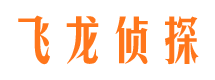 飞龙侦探